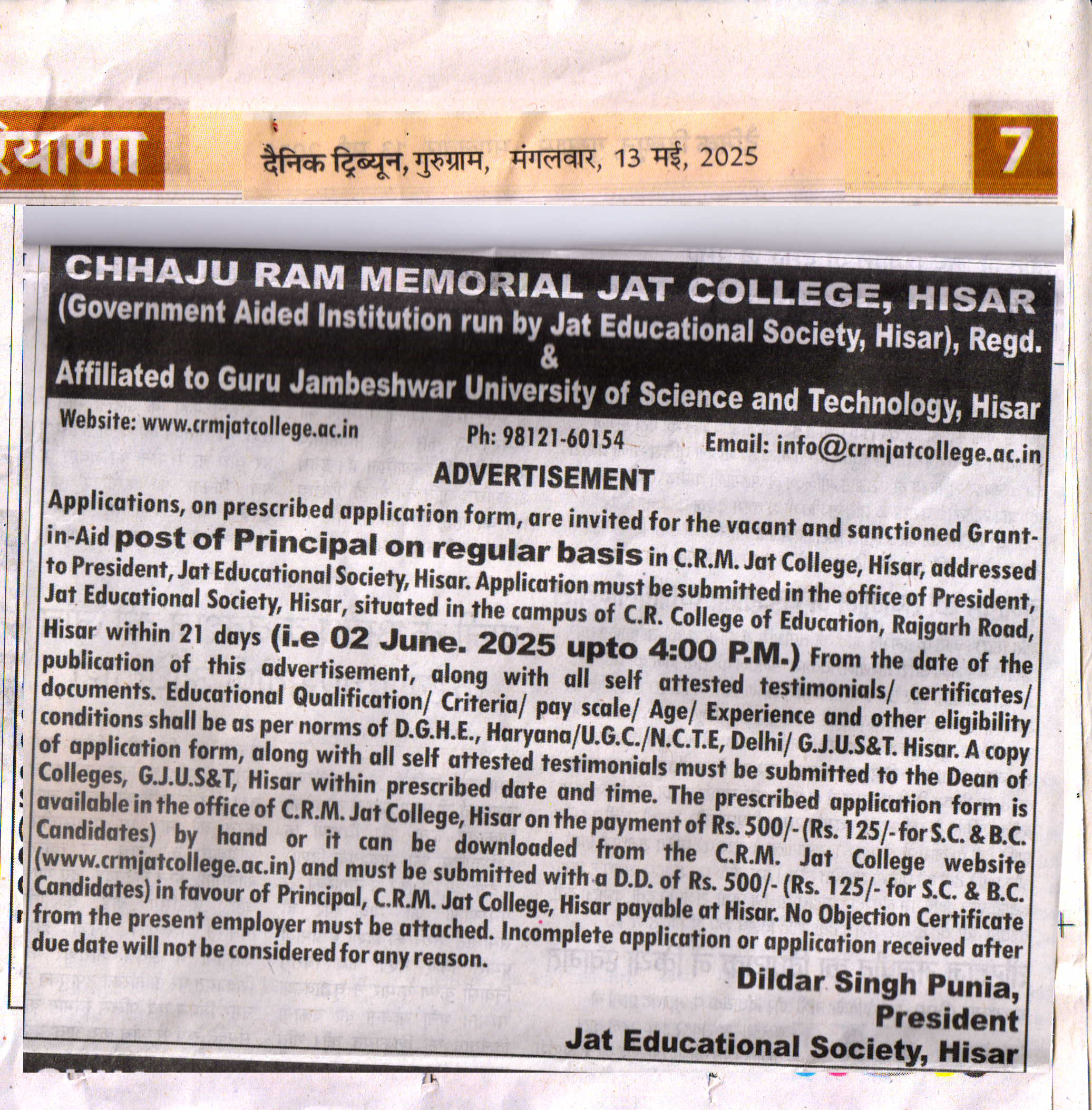 रियाणा

दैनिक ट्रिब्यून, गुरुग्राम, मंगलवार, 13 मई, 2025

7

CHHAJU RAM MEMORIAL JAT COLLEGE, HISAR
(Government Aided Institution run by Jat Educational Society, Hisar), Regd.
&
Affiliated to Guru Jambeshwar University of Science and Technology, Hisar

Website: www.crmjatcollege.ac.in Ph: 98121-60154 Email: info@crmjatcollege.ac.in

ADVERTISEMENT

Applications, on prescribed application form, are invited for the vacant and sanctioned Grant-in-Aid post of Principal on regular basis in C.R.M. Jat College, Hisar, addressed to President, Jat Educational Society, Hisar. Application must be submitted in the office of President, Jat Educational Society, Hisar, situated in the campus of C.R. College of Education, Rajgarh Road, Hisar within 21 days (i.e 02 June. 2025 upto 4:00 P.M.) From the date of the publication of this advertisement, along with all self attested testimonials/ certificates/ documents. Educational Qualification/ Criteria/ pay scale/ Age/ Experience and other eligibility conditions shall be as per norms of D.G.H.E., Haryana/U.G.C./N.C.T.E, Delhi/ G.J.U.S&T. Hisar. A copy of application form, along with all self attested testimonials must be submitted to the Dean of Colleges, G.J.U.S&T, Hisar within prescribed date and time. The prescribed application form is available in the office of C.R.M. Jat College, Hisar on the payment of Rs. 500/- (Rs. 125/- for S.C. & B.C. Candidates) by hand or it can be downloaded from the C.R.M. Jat College website (www.crmjatcollege.ac.in) and must be submitted with a D.D. of Rs. 500/- (Rs. 125/- for S.C. & B.C. Candidates) in favour of Principal, C.R.M. Jat College, Hisar payable at Hisar. No Objection Certificate from the present employer must be attached. Incomplete application or application received after due date will not be considered for any reason.

Dildar Singh Punia,
President
Jat Educational Society, Hisar